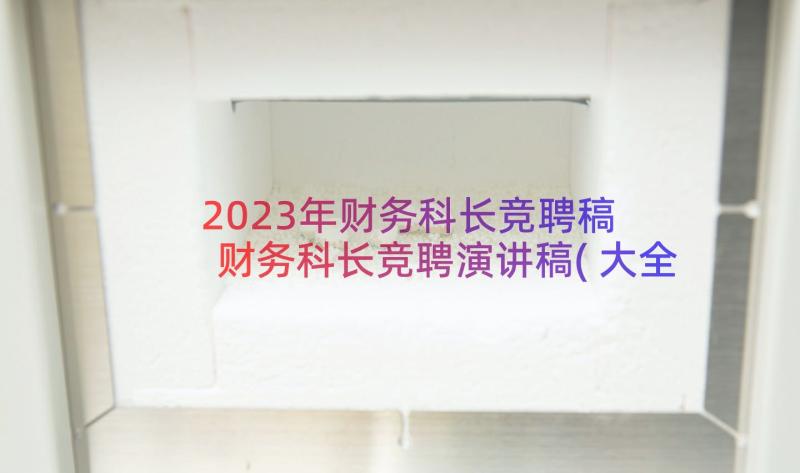 2023年财务科长竞聘稿 财务科长竞聘演讲稿(大全